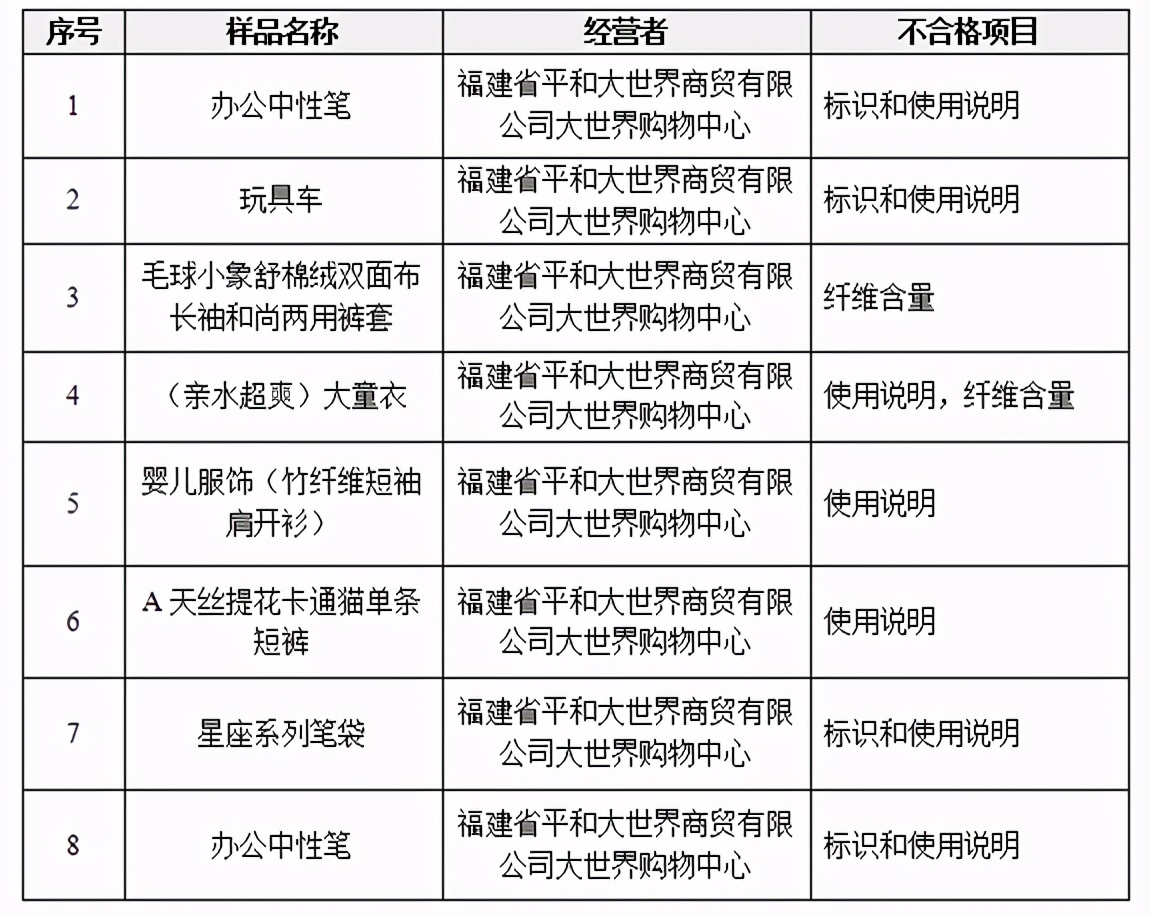 | 序号 | 样品名称 | 经营者 | 不合格项目 |
|---|---|---|---|
| 1 | 办公中性笔 | 福建省平和大世界商贸有限公司大世界购物中心 | 标识和使用说明 |
| 2 | 玩具车 | 福建省平和大世界商贸有限公司大世界购物中心 | 标识和使用说明 |
| 3 | 毛球小象舒棉绒双面布长袖和尚两用裤套 | 福建省平和大世界商贸有限公司大世界购物中心 | 纤维含量 |
| 4 | （亲水超爽）大童衣 | 福建省平和大世界商贸有限公司大世界购物中心 | 使用说明，纤维含量 |
| 5 | 婴儿服饰（竹纤维短袖肩开衫） | 福建省平和大世界商贸有限公司大世界购物中心 | 使用说明 |
| 6 | A 天丝提花卡通猫单条短裤 | 福建省平和大世界商贸有限公司大世界购物中心 | 使用说明 |
| 7 | 星座系列笔袋 | 福建省平和大世界商贸有限公司大世界购物中心 | 标识和使用说明 |
| 8 | 办公中性笔 | 福建省平和大世界商贸有限公司大世界购物中心 | 标识和使用说明 |